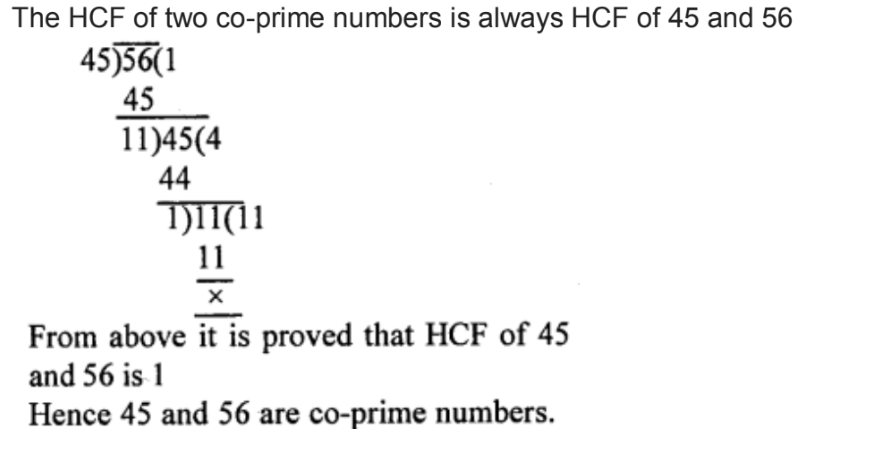 The HCF of two co-prime numbers is always HCF of 45 and 56

45)56(1
45
11)45(4
44
1)11(11
11
×

From above it is proved that HCF of 45 and 56 is 1
Hence 45 and 56 are co-prime numbers.